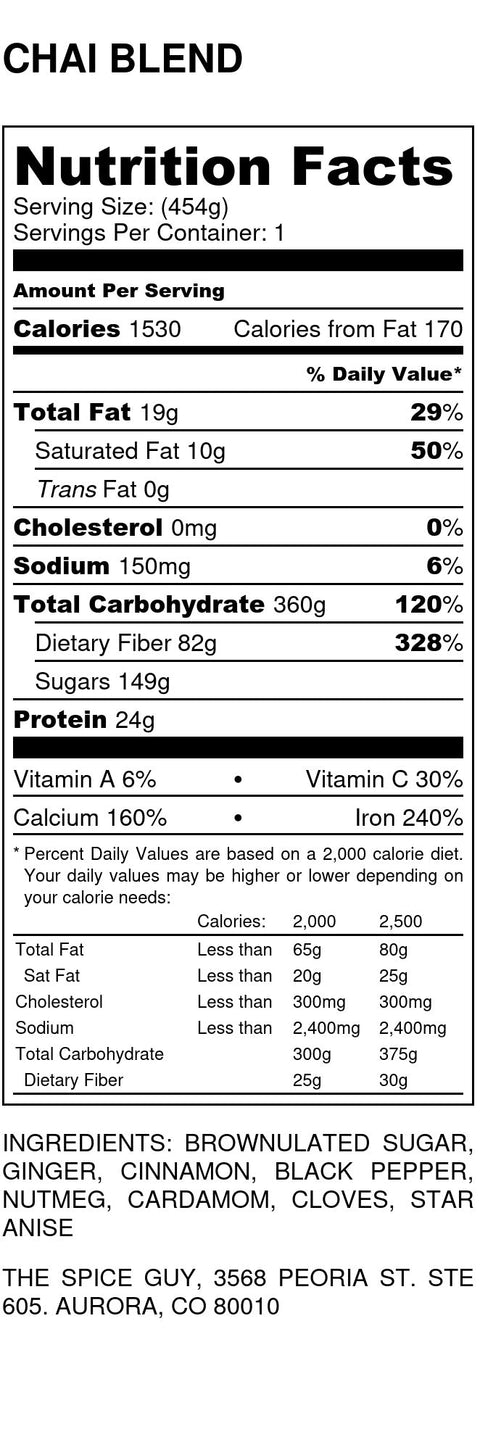 CHAI BLEND

Nutrition Facts
Serving Size: (454g)
Servings Per Container: 1

Amount Per Serving

Calories 1530 Calories from Fat 170

% Daily Value*

Total Fat 19g 29%

Saturated Fat 10g 50%

Trans Fat 0g

Cholesterol 0mg 0%

Sodium 150mg 6%

Total Carbohydrate 360g 120%

Dietary Fiber 82g 328%

Sugars 149g

Protein 24g

Vitamin A 6% • Vitamin C 30%

Calcium 160% • Iron 240%

* Percent Daily Values are based on a 2,000 calorie diet. Your daily values may be higher or lower depending on your calorie needs:

|  | Calories: | 2,000 | 2,500 |
|---|---|---|---|
| Total Fat | Less than | 65g | 80g |
| Sat Fat | Less than | 20g | 25g |
| Cholesterol | Less than | 300mg | 300mg |
| Sodium | Less than | 2,400mg | 2,400mg |
| Total Carbohydrate |  | 300g | 375g |
| Dietary Fiber |  | 25g | 30g |

INGREDIENTS: BROWNULATED SUGAR, GINGER, CINNAMON, BLACK PEPPER, NUTMEG, CARDAMOM, CLOVES, STAR ANISE

THE SPICE GUY, 3568 PEORIA ST. STE 605. AURORA, CO 80010